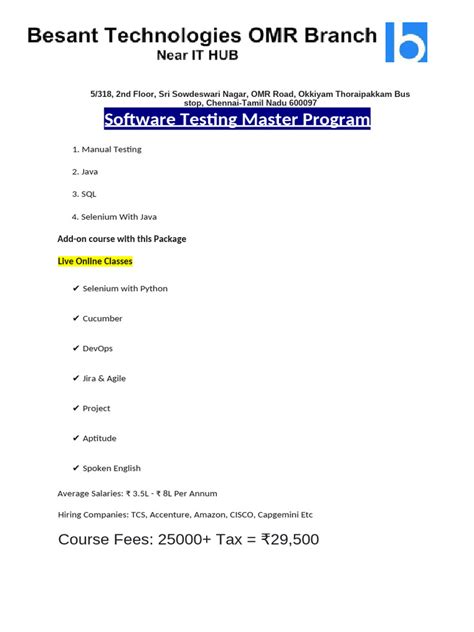 Besant Technologies OMR Branch
Near IT HUB

5/318, 2nd Floor, Sri Sowdeswari Nagar, OMR Road, Okkiyam Thoraipakkam Bus stop, Chennai-Tamil Nadu 600097

Software Testing Master Program

1. Manual Testing
2. Java
3. SQL
4. Selenium With Java

Add-on course with this Package

Live Online Classes

✔ Selenium with Python
✔ Cucumber
✔ DevOps
✔ Jira & Agile
✔ Project
✔ Aptitude
✔ Spoken English

Average Salaries: ₹ 3.5L - ₹ 8L Per Annum

Hiring Companies: TCS, Accenture, Amazon, CISCO, Capgemini Etc

Course Fees: 25000+ Tax = ₹29,500